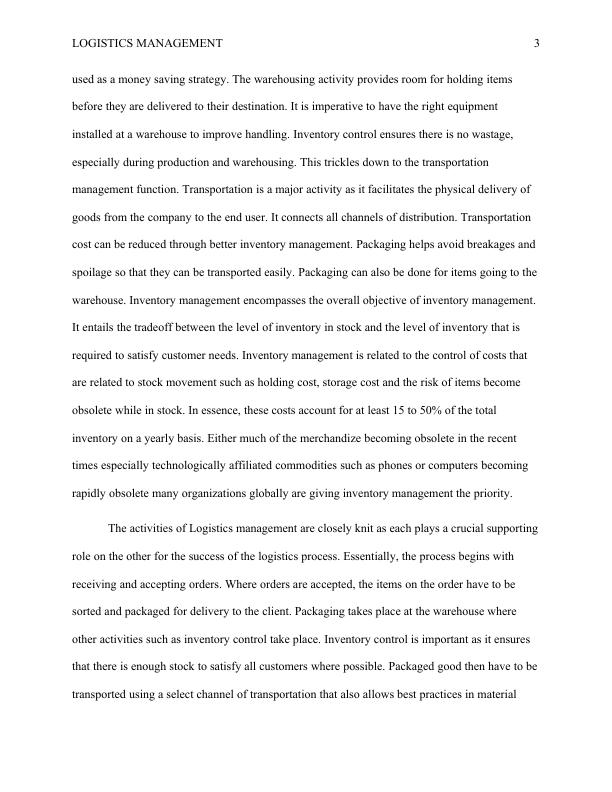 LOGISTICS MANAGEMENT 3

used as a money saving strategy. The warehousing activity provides room for holding items before they are delivered to their destination. It is imperative to have the right equipment installed at a warehouse to improve handling. Inventory control ensures there is no wastage, especially during production and warehousing. This trickles down to the transportation management function. Transportation is a major activity as it facilitates the physical delivery of goods from the company to the end user. It connects all channels of distribution. Transportation cost can be reduced through better inventory management. Packaging helps avoid breakages and spoilage so that they can be transported easily. Packaging can also be done for items going to the warehouse. Inventory management encompasses the overall objective of inventory management. It entails the tradeoff between the level of inventory in stock and the level of inventory that is required to satisfy customer needs. Inventory management is related to the control of costs that are related to stock movement such as holding cost, storage cost and the risk of items become obsolete while in stock. In essence, these costs account for at least 15 to 50% of the total inventory on a yearly basis. Either much of the merchandize becoming obsolete in the recent times especially technologically affiliated commodities such as phones or computers becoming rapidly obsolete many organizations globally are giving inventory management the priority.

The activities of Logistics management are closely knit as each plays a crucial supporting role on the other for the success of the logistics process. Essentially, the process begins with receiving and accepting orders. Where orders are accepted, the items on the order have to be sorted and packaged for delivery to the client. Packaging takes place at the warehouse where other activities such as inventory control take place. Inventory control is important as it ensures that there is enough stock to satisfy all customers where possible. Packaged good then have to be transported using a select channel of transportation that also allows best practices in material